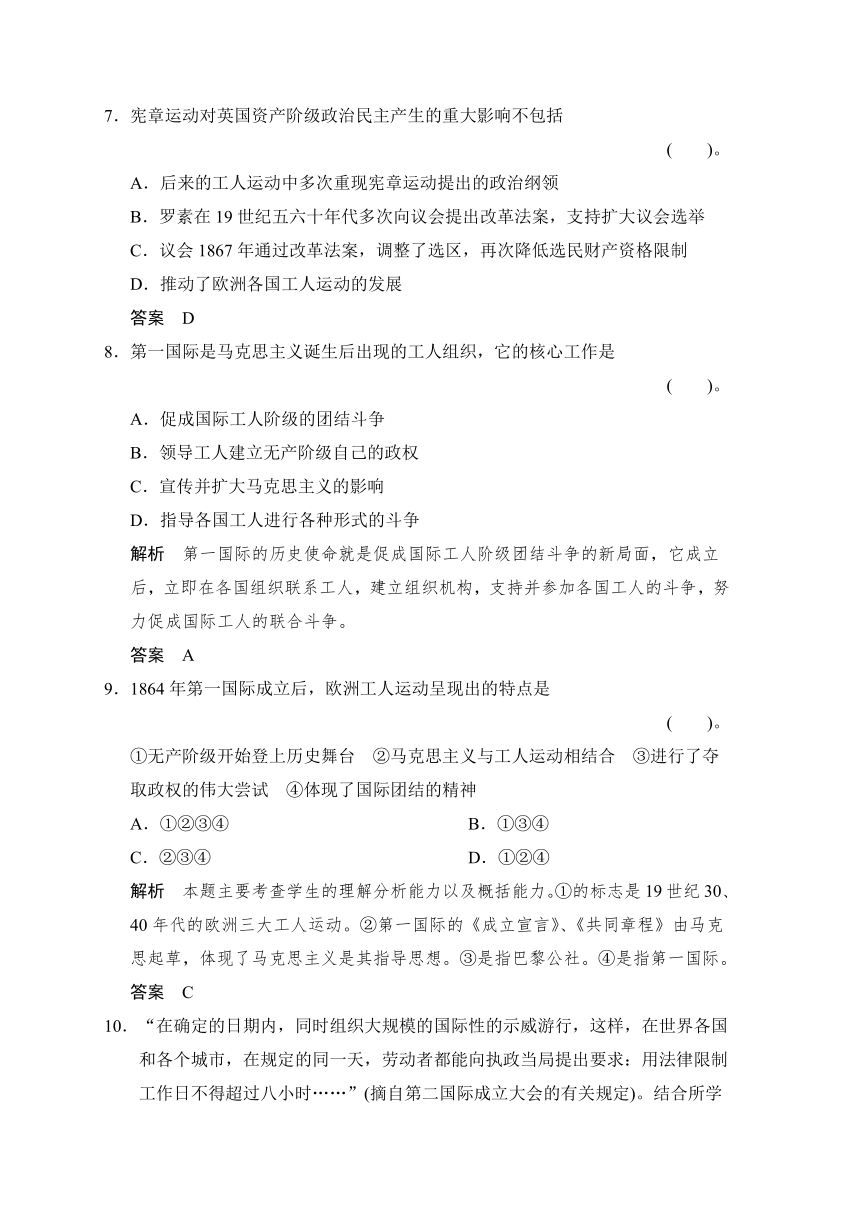 7．宪章运动对英国资产阶级政治民主产生的重大影响不包括

(　　)。

A．后来的工人运动中多次重现宪章运动提出的政治纲领

B．罗素在 19 世纪五六十年代多次向议会提出改革法案，支持扩大议会选举

C．议会 1867 年通过改革法案，调整了选区，再次降低选民财产资格限制

D．推动了欧洲各国工人运动的发展

答案　D

8．第一国际是马克思主义诞生后出现的工人组织，它的核心工作是

(　　)。

A．促成国际工人阶级的团结斗争

B．领导工人建立无产阶级自己的政权

C．宣传并扩大马克思主义的影响

D．指导各国工人进行各种形式的斗争

解析　第一国际的历史使命就是促成国际工人阶级团结斗争的新局面，它成立后，立即在各国组织联系工人，建立组织机构，支持并参加各国工人的斗争，努力促成国际工人的联合斗争。

答案　A

9．1864 年第一国际成立后，欧洲工人运动呈现出的特点是

(　　)。

①无产阶级开始登上历史舞台　②马克思主义与工人运动相结合　③进行了夺取政权的伟大尝试　④体现了国际团结的精神

A．①②③④

B．①③④

C．②③④

D．①②④

解析　本题主要考查学生的理解分析能力以及概括能力。①的标志是 19 世纪 30、40 年代的欧洲三大工人运动。②第一国际的《成立宣言》、《共同章程》由马克思起草，体现了马克思主义是其指导思想。③是指巴黎公社。④是指第一国际。

答案　C

10．“在确定的日期内，同时组织大规模的国际性的示威游行，这样，在世界各国和各个城市，在规定的同一天，劳动者都能向执政当局提出要求：用法律限制工作日不得超过八小时……”(摘自第二国际成立大会的有关规定)。结合所学